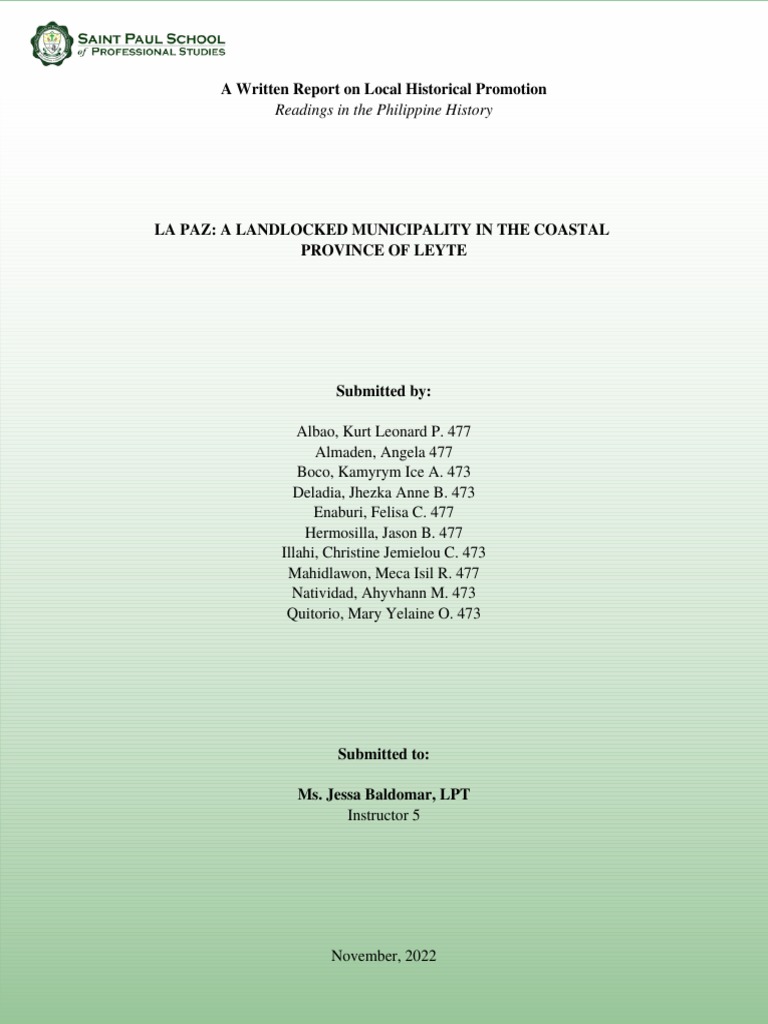 SAINT PAUL SCHOOL of PROFESSIONAL STUDIES

A Written Report on Local Historical Promotion
Readings in the Philippine History

LA PAZ: A LANDLOCKED MUNICIPALITY IN THE COASTAL PROVINCE OF LEYTE

Submitted by:

Albao, Kurt Leonard P. 477
Almaden, Angela 477
Boco, Kamyrym Ice A. 473
Deladia, Jhezka Anne B. 473
Enaburi, Felisa C. 477
Hermosilla, Jason B. 477
Illahi, Christine Jemielou C. 473
Mahidlawon, Meca Isil R. 477
Natividad, Ahyvhann M. 473
Quitorio, Mary Yelaine O. 473

Submitted to:

Ms. Jessa Baldomar, LPT
Instructor 5

November, 2022